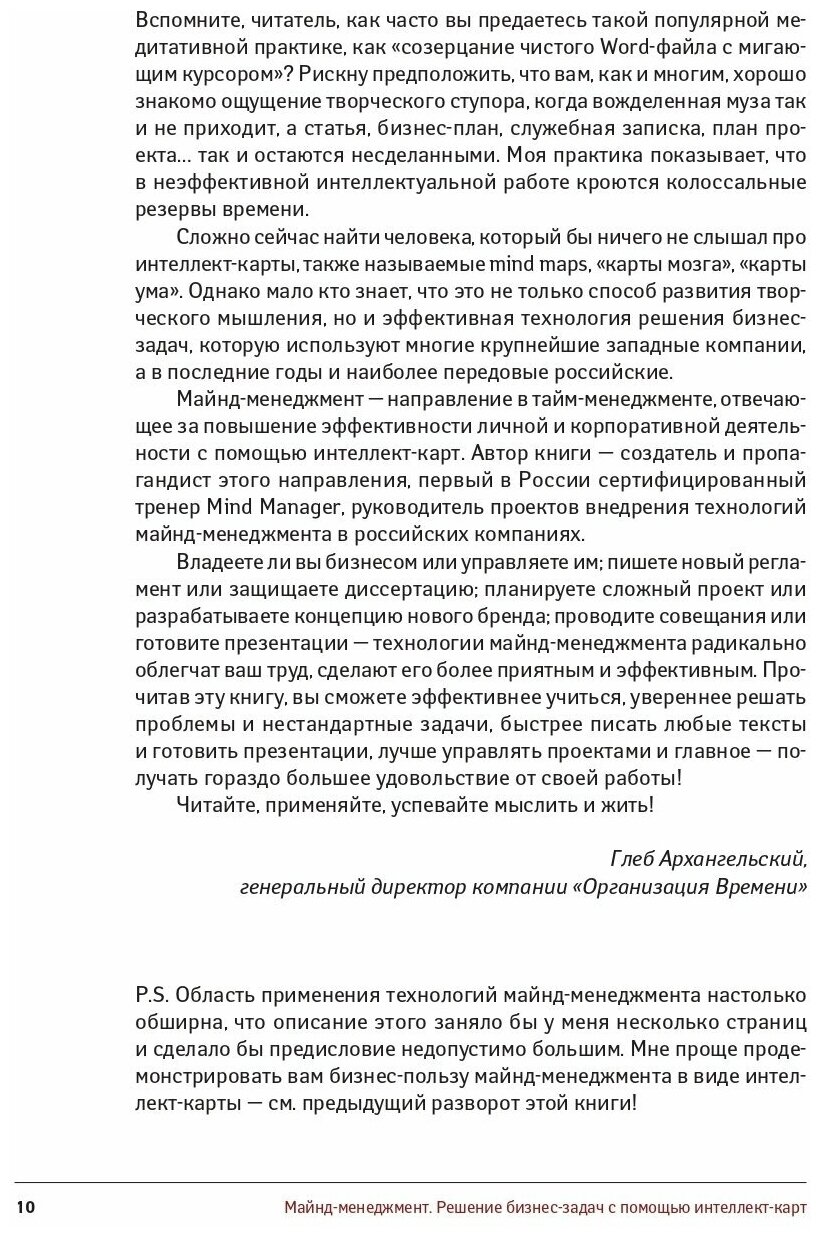 Вспомните, читатель, как часто вы предаетесь такой популярной медитативной практике, как «созерцание чистого Word-файла с мигающим курсором»? Рискну предположить, что вам, как и многим, хорошо знакомо ощущение творческого ступора, когда вожделенная муза так и не приходит, а статья, бизнес-план, служебная записка, план проекта… так и остаются несделанными. Моя практика показывает, что в неэффективной интеллектуальной работе кроются колоссальные резервы времени.

Сложно сейчас найти человека, который бы ничего не слышал про интеллект-карты, также называемые mind maps, «карты мозга», «карты ума». Однако мало кто знает, что это не только способ развития творческого мышления, но и эффективная технология решения бизнес-задач, которую используют многие крупнейшие западные компании, а в последние годы и наиболее передовые российские.

Майнд-менеджмент — направление в тайм-менеджменте, отвечающее за повышение эффективности личной и корпоративной деятельности с помощью интеллект-карт. Автор книги — создатель и пропагандист этого направления, первый в России сертифицированный тренер Mind Manager, руководитель проектов внедрения технологий майнд-менеджмента в российских компаниях.

Владеете ли вы бизнесом или управляете им; пишете новый регламент или защищаете диссертацию; планируете сложный проект или разрабатываете концепцию нового бренда; проводите совещания или готовите презентации — технологии майнд-менеджмента радикально облегчат ваш труд, сделают его более приятным и эффективным. Прочитав эту книгу, вы сможете эффективнее учиться, увереннее решать проблемы и нестандартные задачи, быстрее писать любые тексты и готовить презентации, лучше управлять проектами и главное — получать гораздо большее удовольствие от своей работы!

Читайте, применяйте, успевайте мыслить и жить!

Глеб Архангельский,
генеральный директор компании «Организация Времени»

P.S. Область применения технологий майнд-менеджмента настолько обширна, что описание этого заняло бы у меня несколько страниц и сделало бы предисловие недопустимо большим. Мне проще продемонстрировать вам бизнес-пользу майнд-менеджмента в виде интеллект-карты — см. предыдущий разворот этой книги!

10 Майнд-менеджмент. Решение бизнес-задач с помощью интеллект-карт